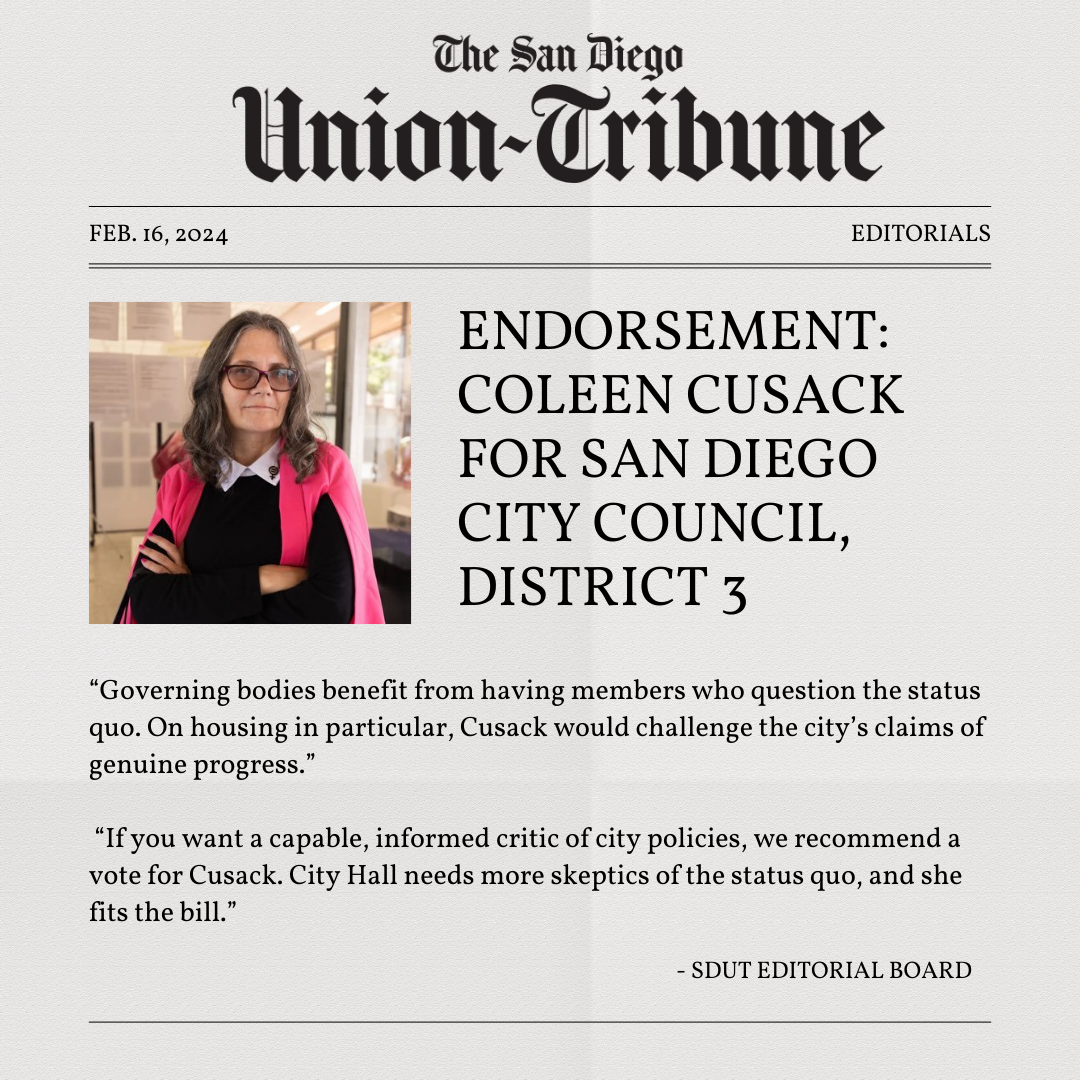 The San Diego
Union-Tribune

FEB. 16, 2024

EDITORIALS

ENDORSEMENT: COLEEN CUSACK FOR SAN DIEGO CITY COUNCIL, DISTRICT 3

“Governing bodies benefit from having members who question the status quo. On housing in particular, Cusack would challenge the city’s claims of genuine progress.”

“If you want a capable, informed critic of city policies, we recommend a vote for Cusack. City Hall needs more skeptics of the status quo, and she fits the bill.”

- SDUT EDITORIAL BOARD